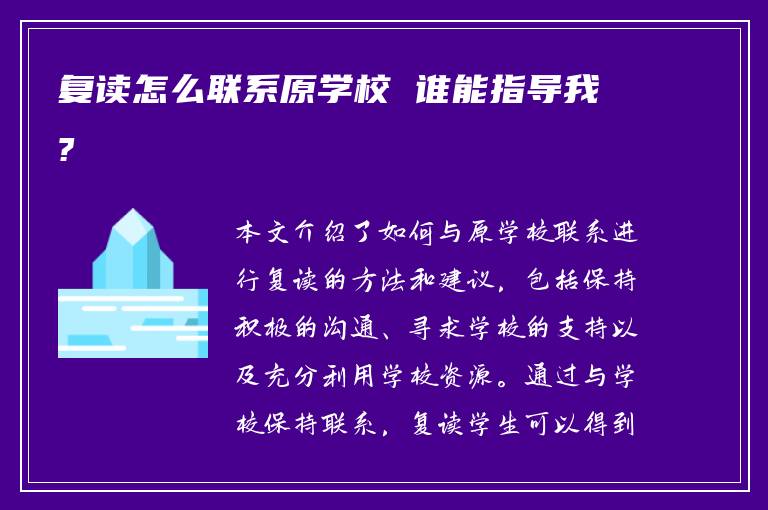 复读怎么联系原学校 谁能指导我？

本文介绍了如何与原学校联系进行复读的方法和建议，包括保持积极的沟通、寻求学校的支持以及充分利用学校资源。通过与学校保持联系，复读学生可以得到